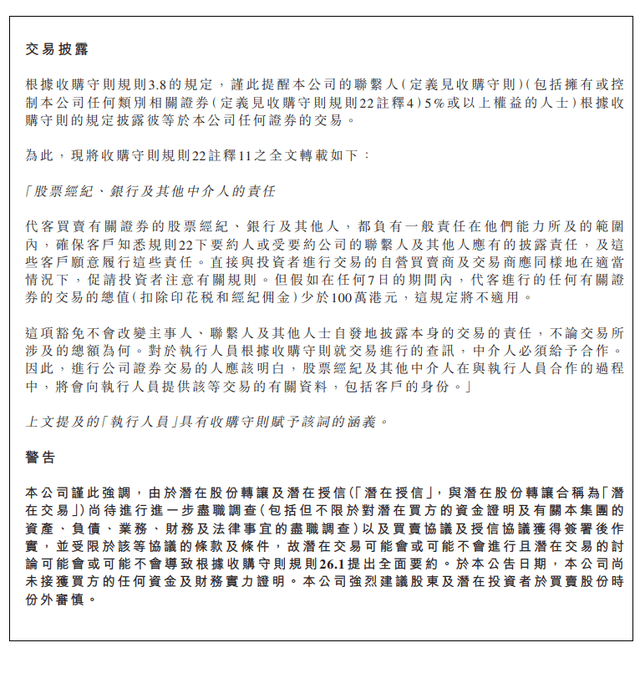 交易披露

根據收購守則規則3.8的規定，謹此提醒本公司的聯繫人（定義見收購守則）（包括擁有或控制本公司任何類別相關證券（定義見收購守則規則22註釋4）5%或以上權益的人士）根據收購守則的規定披露彼等於本公司任何證券的交易。

為此，現將收購守則規則22註釋11之全文轉載如下：

「股票經紀、銀行及其他中介人的責任

代客買賣有關證券的股票經紀、銀行及其他人，都負有一般責任在他們能力所及的範圍內，確保客戶知悉規則22下要約人或受要約公司的聯繫人及其他人應有的披露責任，及這些客戶願意履行這些責任。直接與投資者進行交易的自營買賣商及交易商應同樣地在適當情況下，促請投資者注意有關規則。但假如在任何7日的期間內，代客進行的任何有關證券的交易的總值（扣除印花稅和經紀佣金）少於100萬港元，這規定將不適用。

這項豁免不會改變主事人、聯繫人及其他人士自發地披露本身的交易的責任，不論交易所涉及的總額為何。對於執行人員根據收購守則就交易進行的查訊，中介人必須給予合作。因此，進行公司證券交易的人應該明白，股票經紀及其他中介人在與執行人員合作的過程中，將會向執行人員提供該等交易的有關資料，包括客戶的身份。」

上文提及的「執行人員」具有收購守則賦予該詞的涵義。

警告

本公司謹此強調，由於潛在股份轉讓及潛在授信（「潛在授信」，與潛在股份轉讓合稱為「潛在交易」）尚待進行進一步盡職調查（包括但不限於對潛在買方的資金證明及有關本集團的資產、負債、業務、財務及法律事宜的盡職調查）以及買賣協議及授信協議獲得簽署後作實，並受限於該等協議的條款及條件，故潛在交易可能會或可能不會進行且潛在交易的討論可能會或可能不會導致根據收購守則規則26.1提出全面要約。於本公告日期，本公司尚未接獲買方的任何資金及財務實力證明。本公司強烈建議股東及潛在投資者於買賣股份時份外審慎。